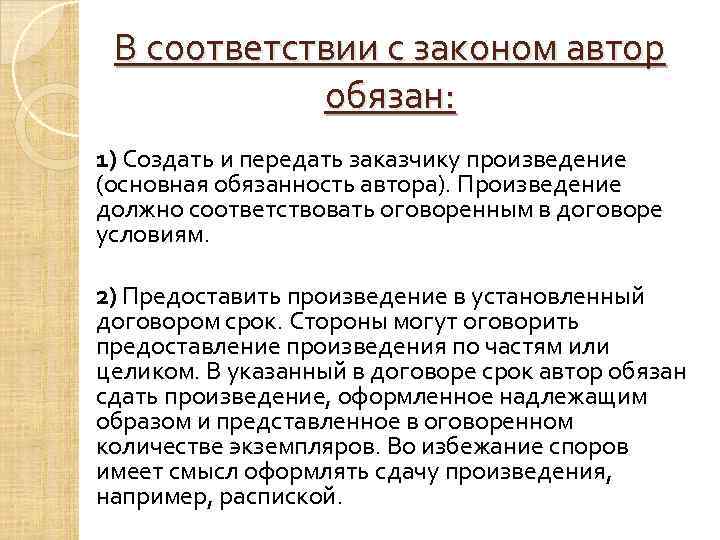 В соответствии с законом автор обязан:

1) Создать и передать заказчику произведение (основная обязанность автора). Произведение должно соответствовать оговоренным в договоре условиям.

2) Предоставить произведение в установленный договором срок. Стороны могут оговорить предоставление произведения по частям или целиком. В указанный в договоре срок автор обязан сдать произведение, оформленное надлежащим образом и представленное в оговоренном количестве экземпляров. Во избежание споров имеет смысл оформлять сдачу произведения, например, распиской.